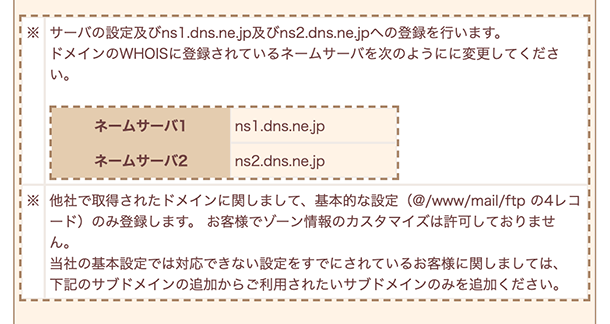 ※ サーバの設定及びns1.dns.ne.jp及びns2.dns.ne.jpへの登録を行います。
ドメインのWHOISに登録されているネームサーバを次のようにに変更してください。

| ネームサーバ1 | ns1.dns.ne.jp |
|---|---|
| ネームサーバ2 | ns2.dns.ne.jp |

※ 他社で取得されたドメインに関しまして、基本的な設定（@/www/mail/ftp の4レコード）のみ登録します。 お客様でゾーン情報のカスタマイズは許可しておりません。
当社の基本設定では対応できない設定をすでにされているお客様に関しましては、下記のサブドメインの追加からご利用されたいサブドメインのみを追加ください。